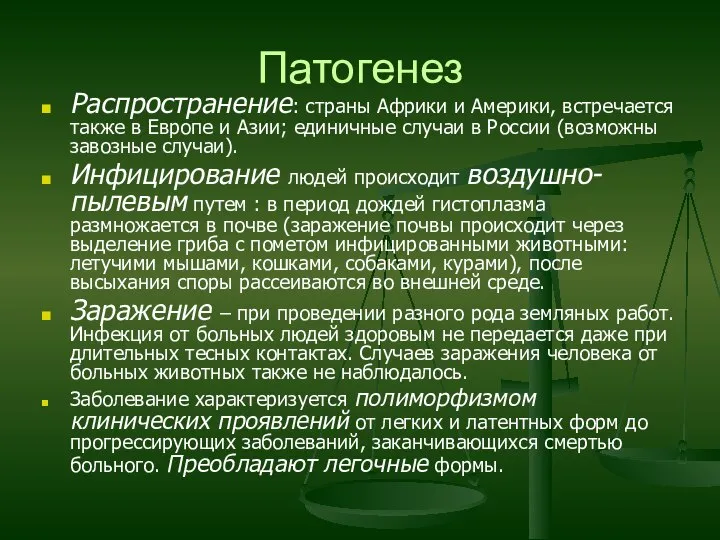 Патогенез

Распространение: страны Африки и Америки, встречается также в Европе и Азии; единичные случаи в России (возможны завозные случаи).

Инфицирование людей происходит воздушно-пылевым путем : в период дождей гистоплазма размножается в почве (заражение почвы происходит через выделение гриба с пометом инфицированными животными: летучими мышами, кошками, собаками, курами), после высыхания споры рассеиваются во внешней среде.

Заражение – при проведении разного рода земляных работ. Инфекция от больных людей здоровым не передается даже при длительных тесных контактах. Случаев заражения человека от больных животных также не наблюдалось.

Заболевание характеризуется полиморфизмом клинических проявлений от легких и латентных форм до прогрессирующих заболеваний, заканчивающихся смертью больного. Преобладают легочные формы.